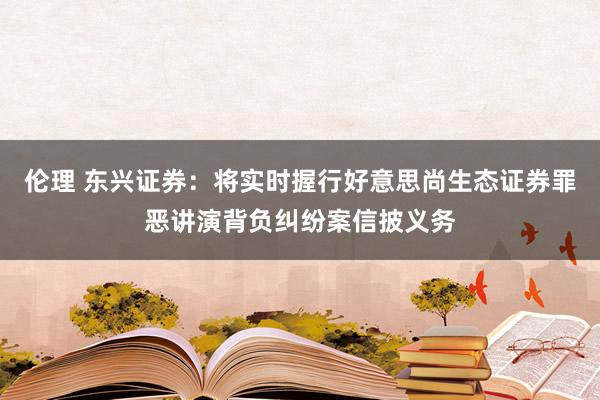 伦理 东兴证券：将实时握行好意思尚生态证券罪恶讲演背负纠纷案信披义务